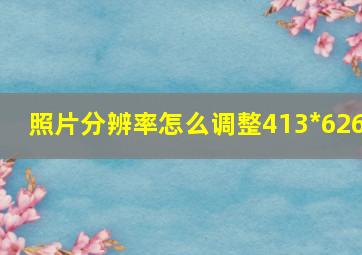 照片分辨率怎么调整413*626